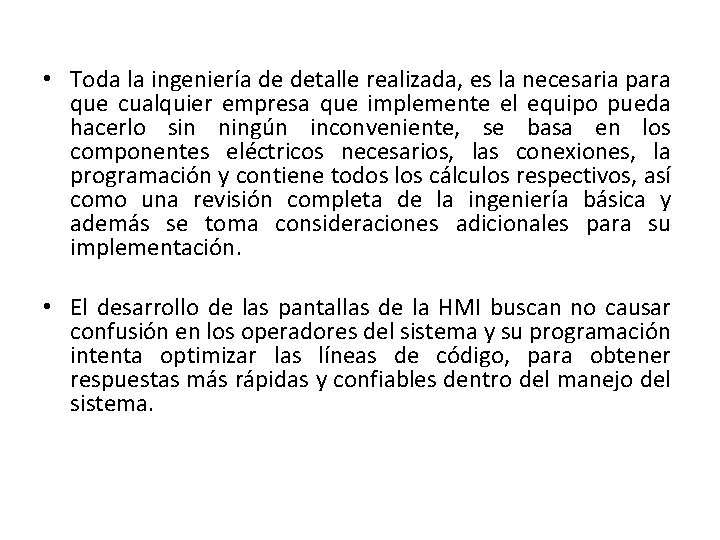 • Toda la ingeniería de detalle realizada, es la necesaria para que cualquier empresa que implemente el equipo pueda hacerlo sin ningún inconveniente, se basa en los componentes eléctricos necesarios, las conexiones, la programación y contiene todos los cálculos respectivos, así como una revisión completa de la ingeniería básica y además se toma consideraciones adicionales para su implementación.

• El desarrollo de las pantallas de la HMI buscan no causar confusión en los operadores del sistema y su programación intenta optimizar las líneas de código, para obtener respuestas más rápidas y confiables dentro del manejo del sistema.